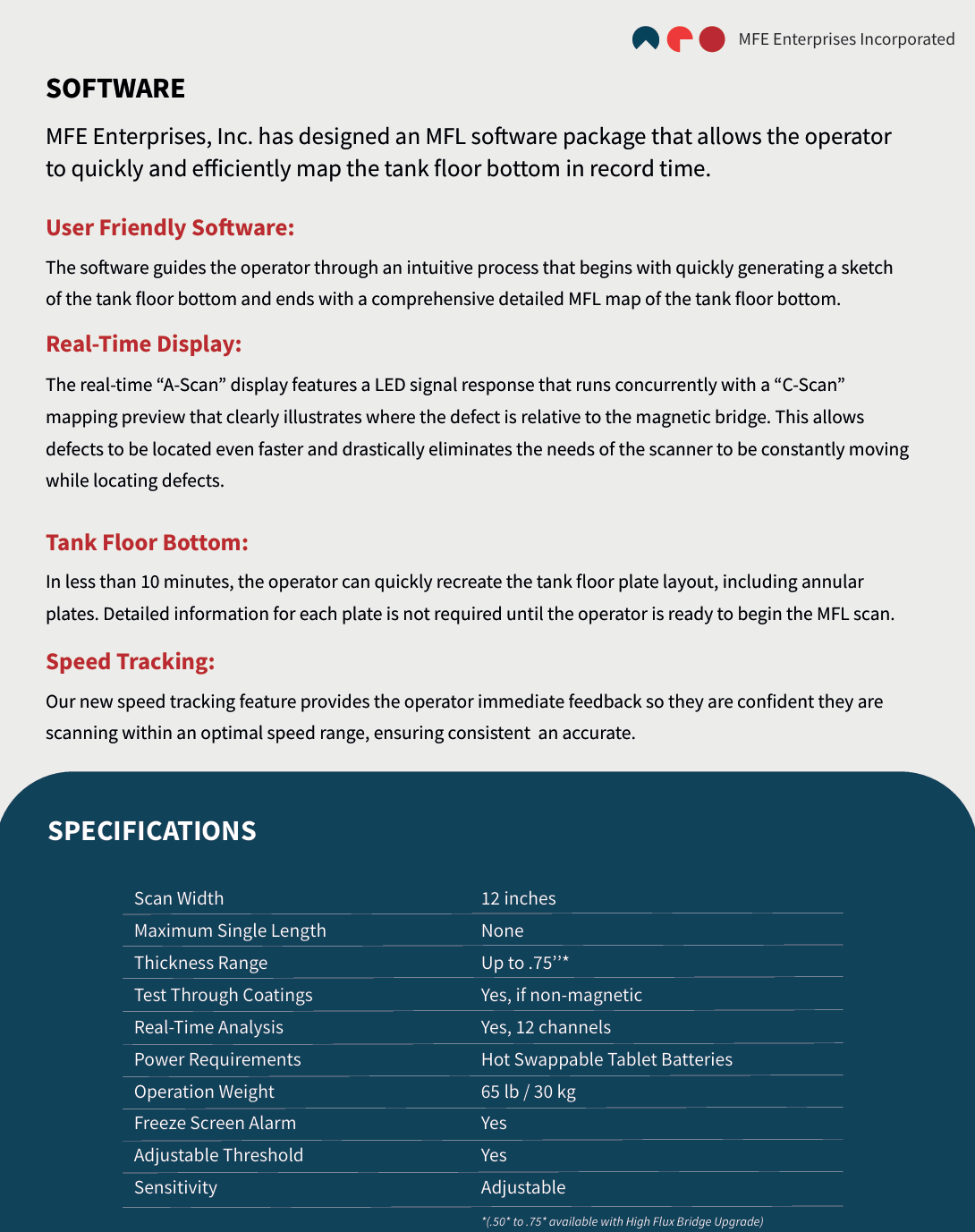 MFE Enterprises Incorporated

SOFTWARE

MFE Enterprises, Inc. has designed an MFL software package that allows the operator to quickly and efficiently map the tank floor bottom in record time.

User Friendly Software:

The software guides the operator through an intuitive process that begins with quickly generating a sketch of the tank floor bottom and ends with a comprehensive detailed MFL map of the tank floor bottom.

Real-Time Display:

The real-time “A-Scan” display features a LED signal response that runs concurrently with a “C-Scan” mapping preview that clearly illustrates where the defect is relative to the magnetic bridge. This allows defects to be located even faster and drastically eliminates the needs of the scanner to be constantly moving while locating defects.

Tank Floor Bottom:

In less than 10 minutes, the operator can quickly recreate the tank floor plate layout, including annular plates. Detailed information for each plate is not required until the operator is ready to begin the MFL scan.

Speed Tracking:

Our new speed tracking feature provides the operator immediate feedback so they are confident they are scanning within an optimal speed range, ensuring consistent an accurate.

SPECIFICATIONS

| Scan Width | 12 inches |
|---|---|
| Maximum Single Length | None |
| Thickness Range | Up to .75’’* |
| Test Through Coatings | Yes, if non-magnetic |
| Real-Time Analysis | Yes, 12 channels |
| Power Requirements | Hot Swappable Tablet Batteries |
| Operation Weight | 65 lb / 30 kg |
| Freeze Screen Alarm | Yes |
| Adjustable Threshold | Yes |
| Sensitivity | Adjustable |

*(.50" to .75" available with High Flux Bridge Upgrade)